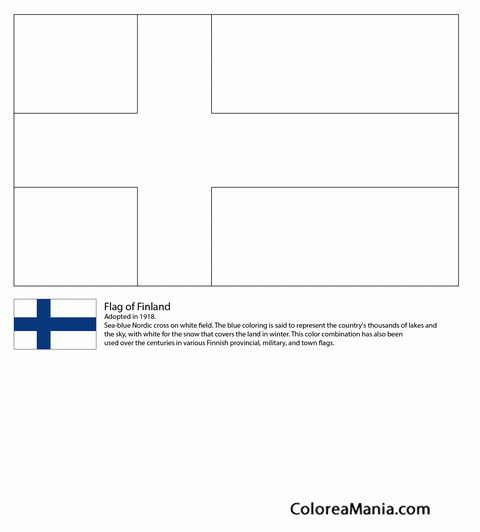 Flag of Finland
Adopted in 1918.
Sea-blue Nordic cross on white field. The blue coloring is said to represent the country's thousands of lakes and the sky, with white for the snow that covers the land in winter. This color combination has also been used over the centuries in various Finnish provincial, military, and town flags.

ColoreaMania.com